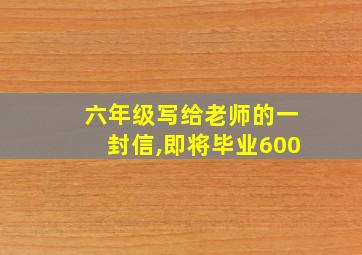 六年级写给老师的一封信,即将毕业600